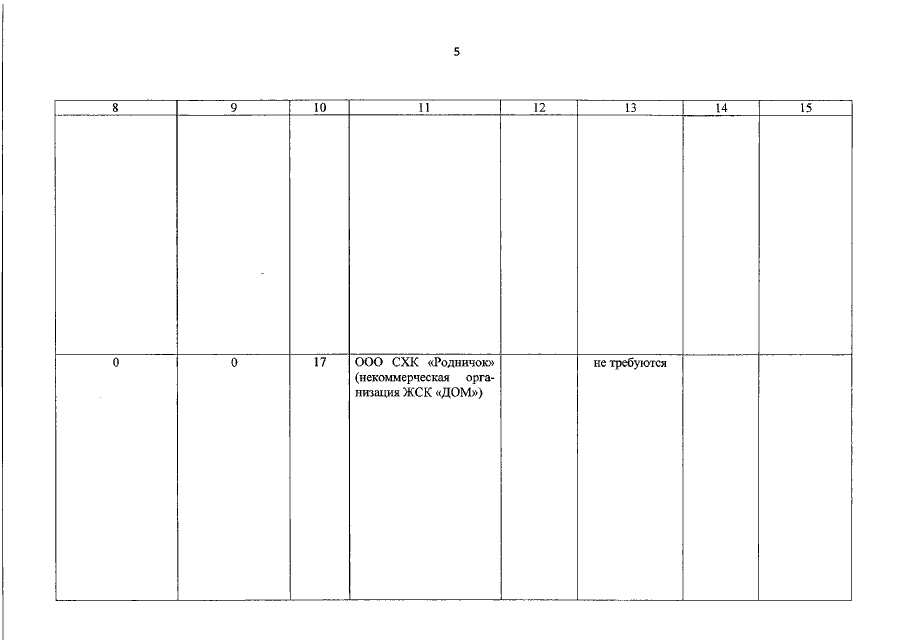 5

| 8 | 9 | 10 | 11 | 12 | 13 | 14 | 15 |
|---|---|---|---|---|---|---|---|
| | | | | | | | |
| 0 | 0 | 17 | ООО СХК «Родничок» (некоммерческая организация ЖСК «ДОМ») | | не требуются | | |